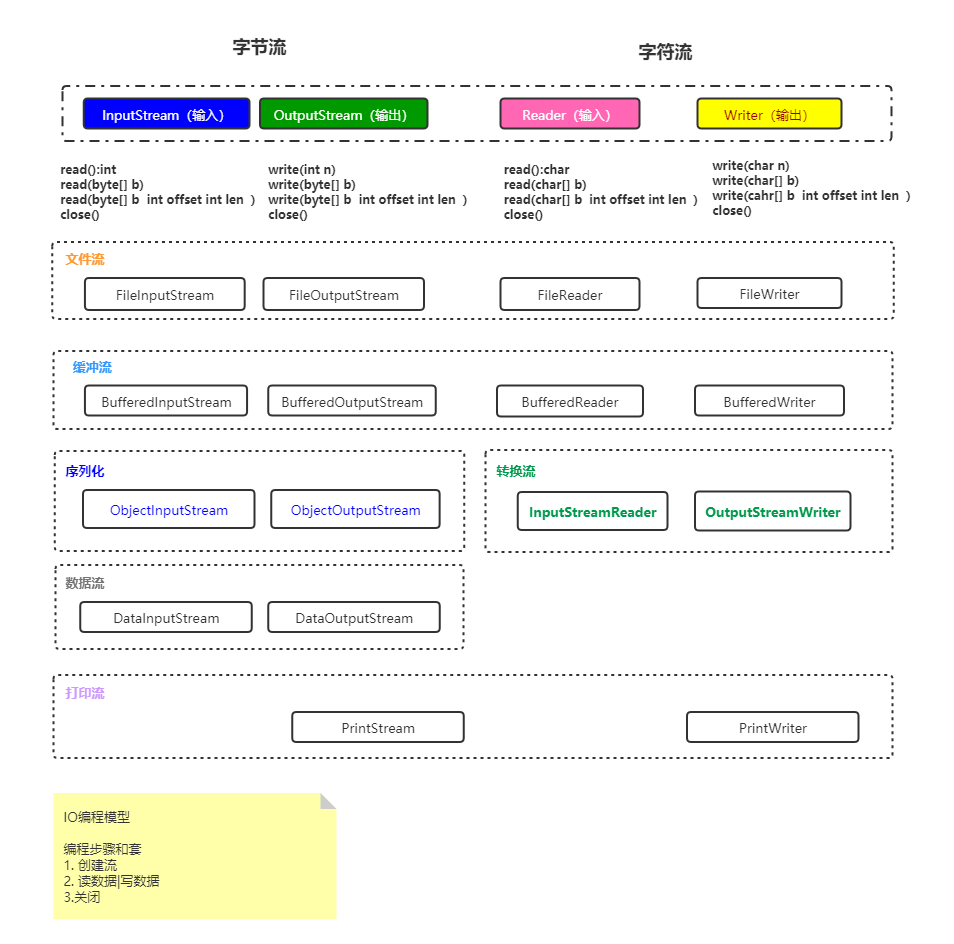 字节流

字符流

InputStream（输入）

OutputStream（输出）

Reader（输入）

Writer（输出）

read():int
read(byte[] b)
read(byte[] b int offset int len )
close()

write(int n)
write(byte[] b)
write(byte[] b int offset int len )
close()

read():char
read(char[] b)
read(char[] b int offset int len )
close()

write(char n)
write(char[] b)
write(cahr[] b int offset int len )
close()

文件流

FileInputStream

FileOutputStream

FileReader

FileWriter

缓冲流

BufferedInputStream

BufferedOutputStream

BufferedReader

BufferedWriter

序列化

ObjectInputStream

ObjectOutputStream

转换流

InputStreamReader

OutputStreamWriter

数据流

DataInputStream

DataOutputStream

打印流

PrintStream

PrintWriter

IO编程模型

编程步骤和套
1. 创建流
2. 读数据|写数据
3.关闭